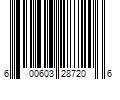 6 00603 28720 6